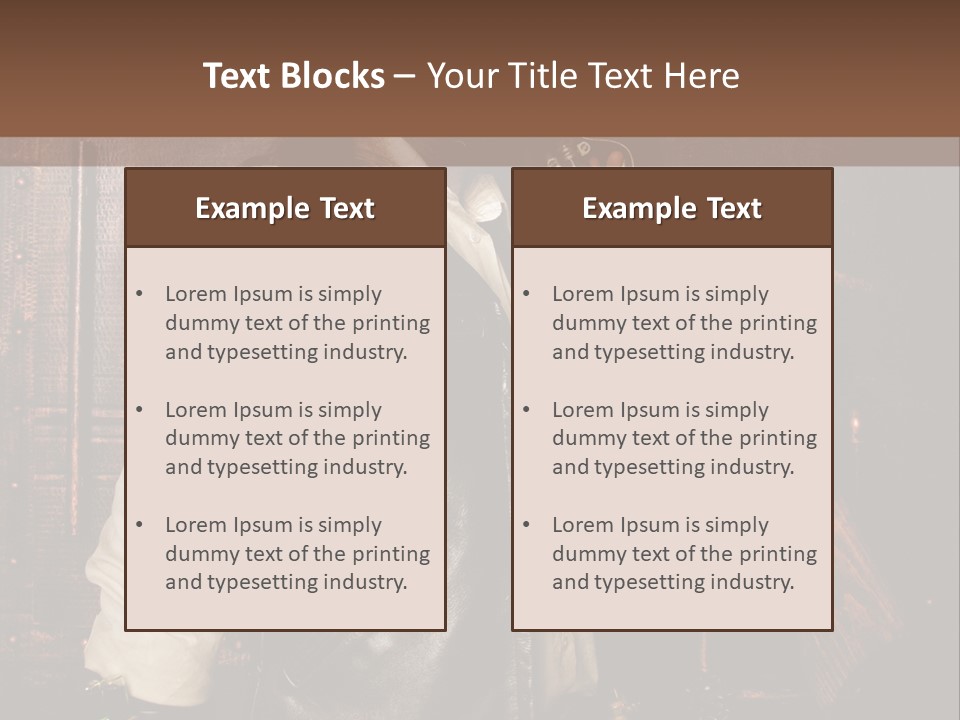 Text Blocks – Your Title Text Here

Example Text

• Lorem Ipsum is simply dummy text of the printing and typesetting industry.

• Lorem Ipsum is simply dummy text of the printing and typesetting industry.

• Lorem Ipsum is simply dummy text of the printing and typesetting industry.

Example Text

• Lorem Ipsum is simply dummy text of the printing and typesetting industry.

• Lorem Ipsum is simply dummy text of the printing and typesetting industry.

• Lorem Ipsum is simply dummy text of the printing and typesetting industry.